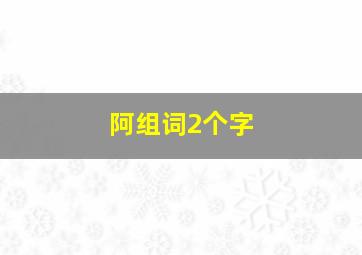 阿组词2个字